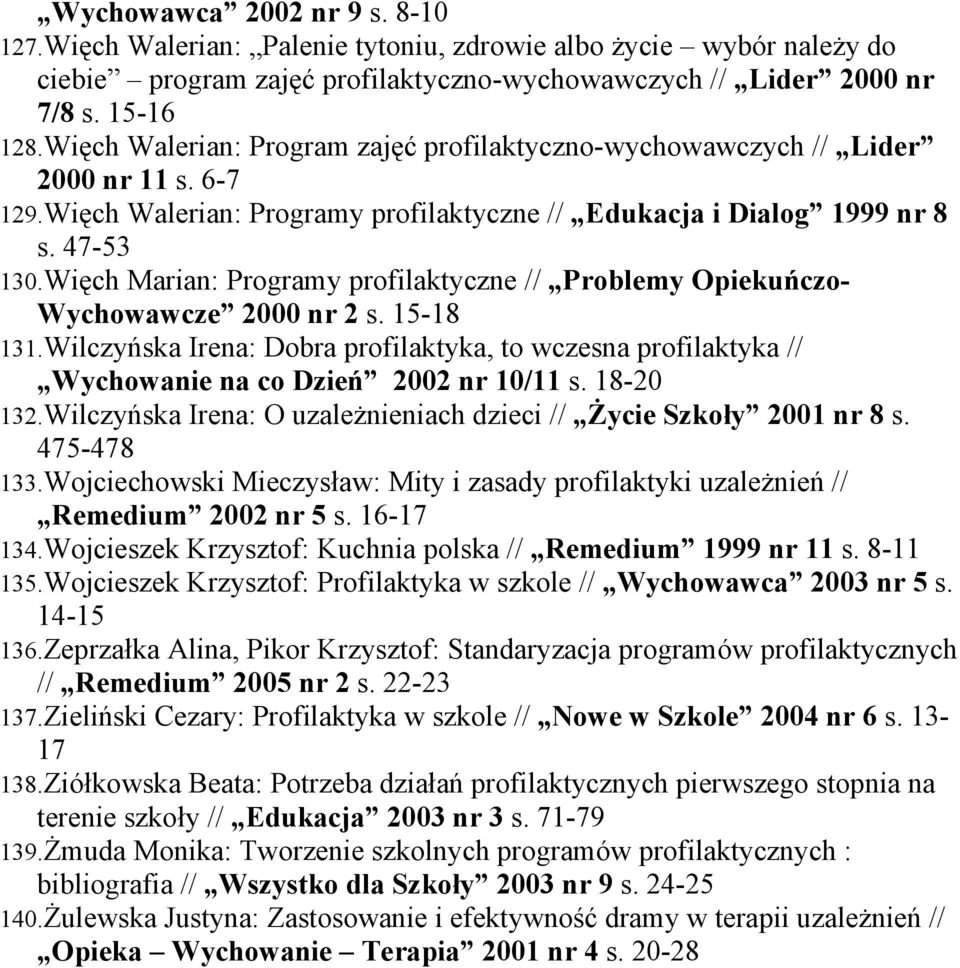 „Wychowawca” 2002 nr 9 s. 8-10
127. Więch Walerian: „Palenie tytoniu, zdrowie albo życie – wybór należy do ciebie” – program zajęć profilaktyczno-wychowawczych // „Lider” 2000 nr 7/8 s. 15-16
128. Więch Walerian: Program zajęć profilaktyczno-wychowawczych // „Lider” 2000 nr 11 s. 6-7
129. Więch Walerian: Programy profilaktyczne // „Edukacja i Dialog” 1999 nr 8 s. 47-53
130. Więch Marian: Programy profilaktyczne // „Problemy Opiekuńczo-Wychowawcze” 2000 nr 2 s. 15-18
131. Wilczyńska Irena: Dobra profilaktyka, to wczesna profilaktyka // „Wychowanie na co Dzień” 2002 nr 10/11 s. 18-20
132. Wilczyńska Irena: O uzależnieniach dzieci // „Życie Szkoły” 2001 nr 8 s. 475-478
133. Wojciechowski Mieczysław: Mity i zasady profilaktyki uzależnień // „Remedium” 2002 nr 5 s. 16-17
134. Wojcieszek Krzysztof: Kuchnia polska // „Remedium” 1999 nr 11 s. 8-11
135. Wojcieszek Krzysztof: Profilaktyka w szkole // „Wychowawca” 2003 nr 5 s. 14-15
136. Zeprzałka Alina, Pikor Krzysztof: Standaryzacja programów profilaktycznych // „Remedium” 2005 nr 2 s. 22-23
137. Zieliński Cezary: Profilaktyka w szkole // „Nowe w Szkole” 2004 nr 6 s. 13-17
138. Ziółkowska Beata: Potrzeba działań profilaktycznych pierwszego stopnia na terenie szkoły // „Edukacja” 2003 nr 3 s. 71-79
139. Żmuda Monika: Tworzenie szkolnych programów profilaktycznych : bibliografia // „Wszystko dla Szkoły” 2003 nr 9 s. 24-25
140. Żulewska Justyna: Zastosowanie i efektywność dramy w terapii uzależnień // „Opieka – Wychowanie – Terapia” 2001 nr 4 s. 20-28